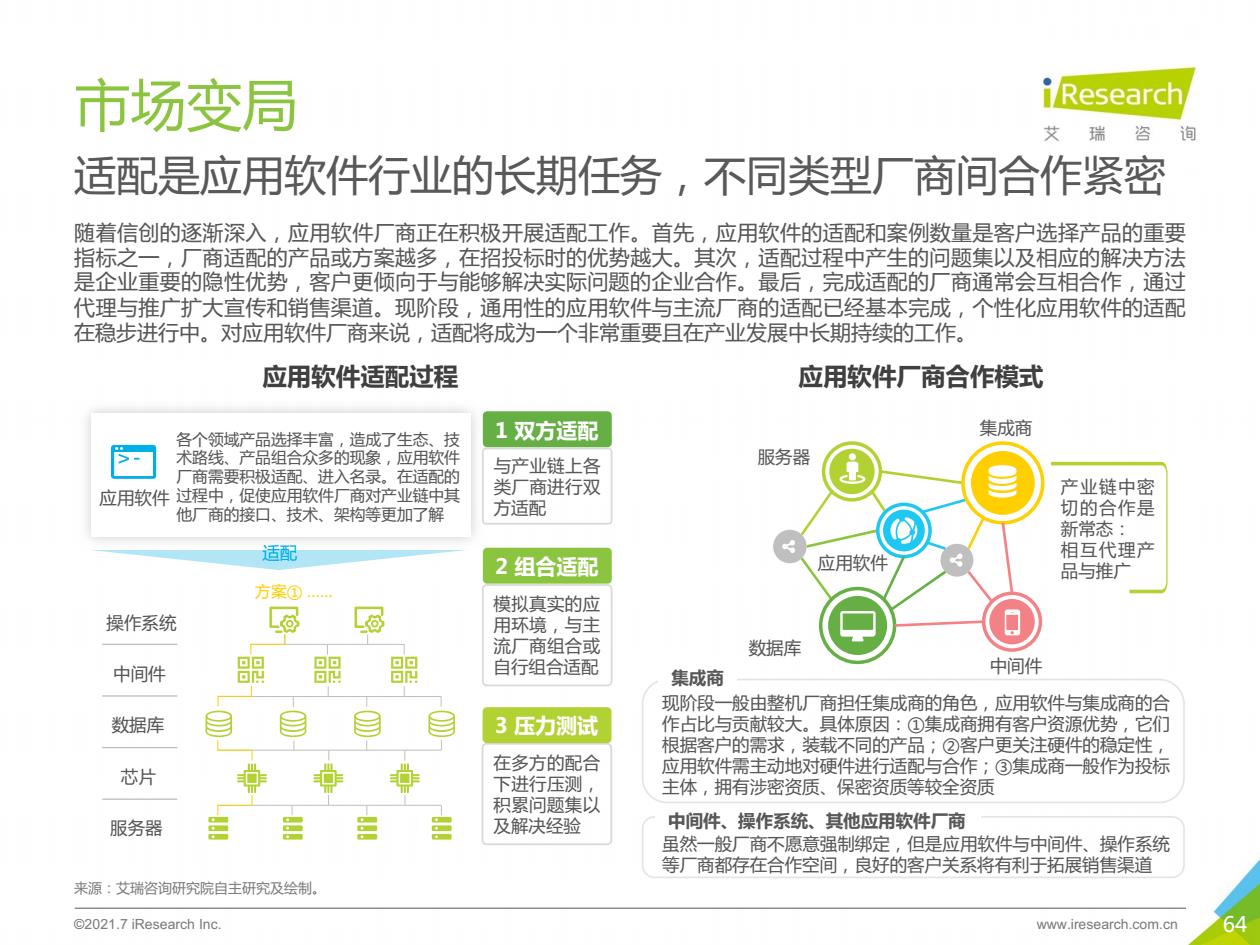 市场变局

iResearch
艾 瑞 咨 询

适配是应用软件行业的长期任务，不同类型厂商间合作紧密

随着信创的逐渐深入，应用软件厂商正在积极开展适配工作。首先，应用软件的适配和案例数量是客户选择产品的重要指标之一，厂商适配的产品或方案越多，在招投标时的优势越大。其次，适配过程中产生的问题集以及相应的解决方法是企业重要的隐性优势，客户更倾向于与能够解决实际问题的企业合作。最后，完成适配的厂商通常会互相合作，通过代理与推广扩大宣传和销售渠道。现阶段，通用性的应用软件与主流厂商的适配已经基本完成，个性化应用软件的适配在稳步进行中。对应用软件厂商来说，适配将成为一个非常重要且在产业发展中长期持续的工作。

应用软件适配过程

应用软件

各个领域产品选择丰富，造成了生态、技术路线、产品组合众多的现象，应用软件厂商需要积极适配、进入名录。在适配的过程中，促使应用软件厂商对产业链中其他厂商的接口、技术、架构等更加了解

适配

方案① ......

操作系统

中间件

数据库

芯片

服务器

1 双方适配

与产业链上各类厂商进行双方适配

2 组合适配

模拟真实的应用环境，与主流厂商组合或自行组合适配

3 压力测试

在多方的配合下进行压测，积累问题集以及解决经验

应用软件厂商合作模式

集成商

服务器

应用软件

数据库

中间件

产业链中密切的合作是新常态：相互代理产品与推广

集成商

现阶段一般由整机厂商担任集成商的角色，应用软件与集成商的合作占比与贡献较大。具体原因：①集成商拥有客户资源优势，它们根据客户的需求，装载不同的产品；②客户更关注硬件的稳定性，应用软件需主动地对硬件进行适配与合作；③集成商一般作为投标主体，拥有涉密资质、保密资质等较全资质

中间件、操作系统、其他应用软件厂商

虽然一般厂商不愿意强制绑定，但是应用软件与中间件、操作系统等厂商都存在合作空间，良好的客户关系将有利于拓展销售渠道

来源：艾瑞咨询研究院自主研究及绘制。

©2021.7 iResearch Inc.

www.iresearch.com.cn

64